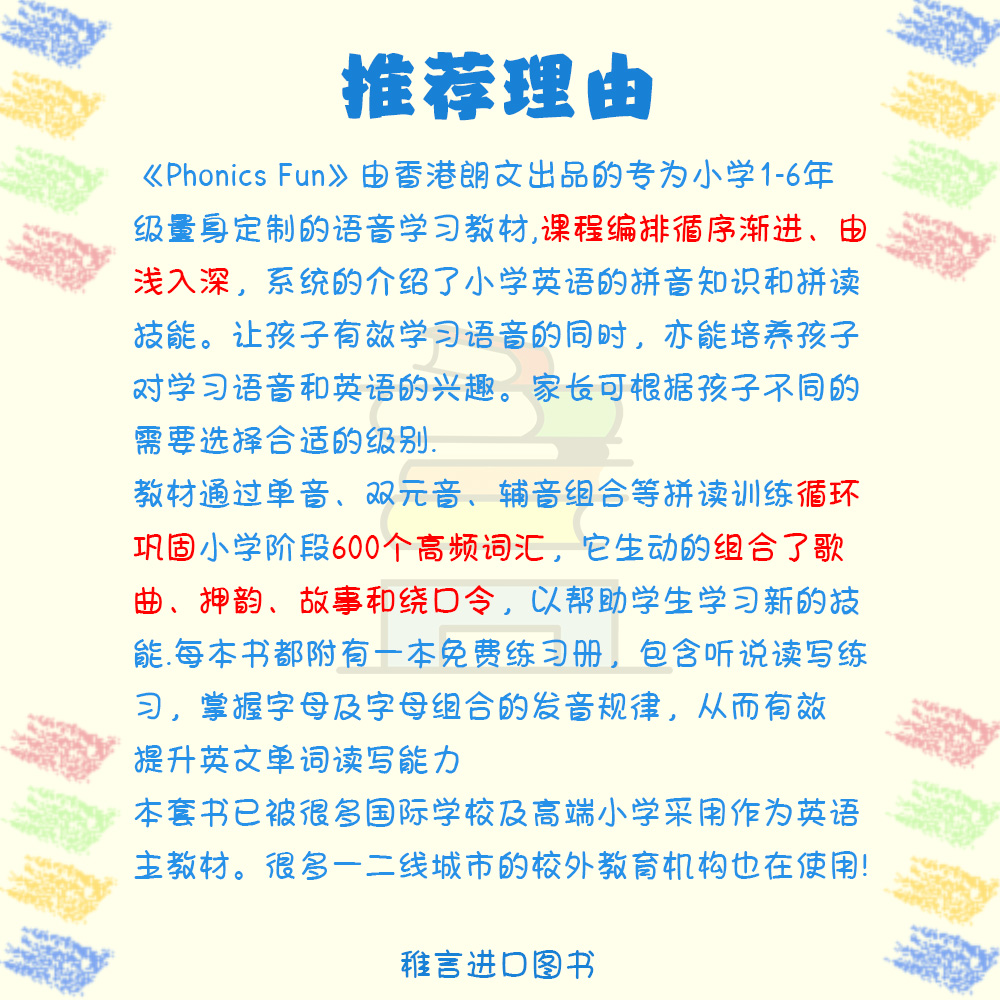 推荐理由

《Phonics Fun》由香港朗文出品的专为小学1-6年级量身定制的语音学习教材,课程编排循序渐进、由浅入深，系统的介绍了小学英语的拼音知识和拼读技能。让孩子有效学习语音的同时，亦能培养孩子对学习语音和英语的兴趣。家长可根据孩子不同的需要选择合适的级别.

教材通过单音、双元音、辅音组合等拼读训练循环巩固小学阶段600个高频词汇，它生动的组合了歌曲、押韵、故事和绕口令，以帮助学生学习新的技能.每本书都附有一本免费练习册，包含听说读写练习，掌握字母及字母组合的发音规律，从而有效提升英文单词读写能力

本套书已被很多国际学校及高端小学采用作为英语主教材。很多一二线城市的校外教育机构也在使用!

稚言进口图书